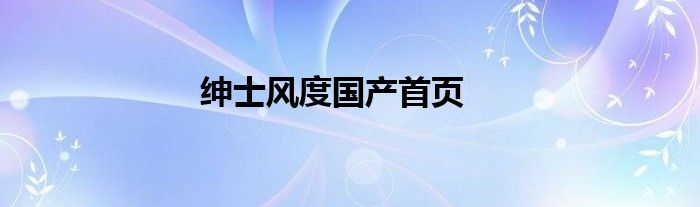 绅士风度国产首页